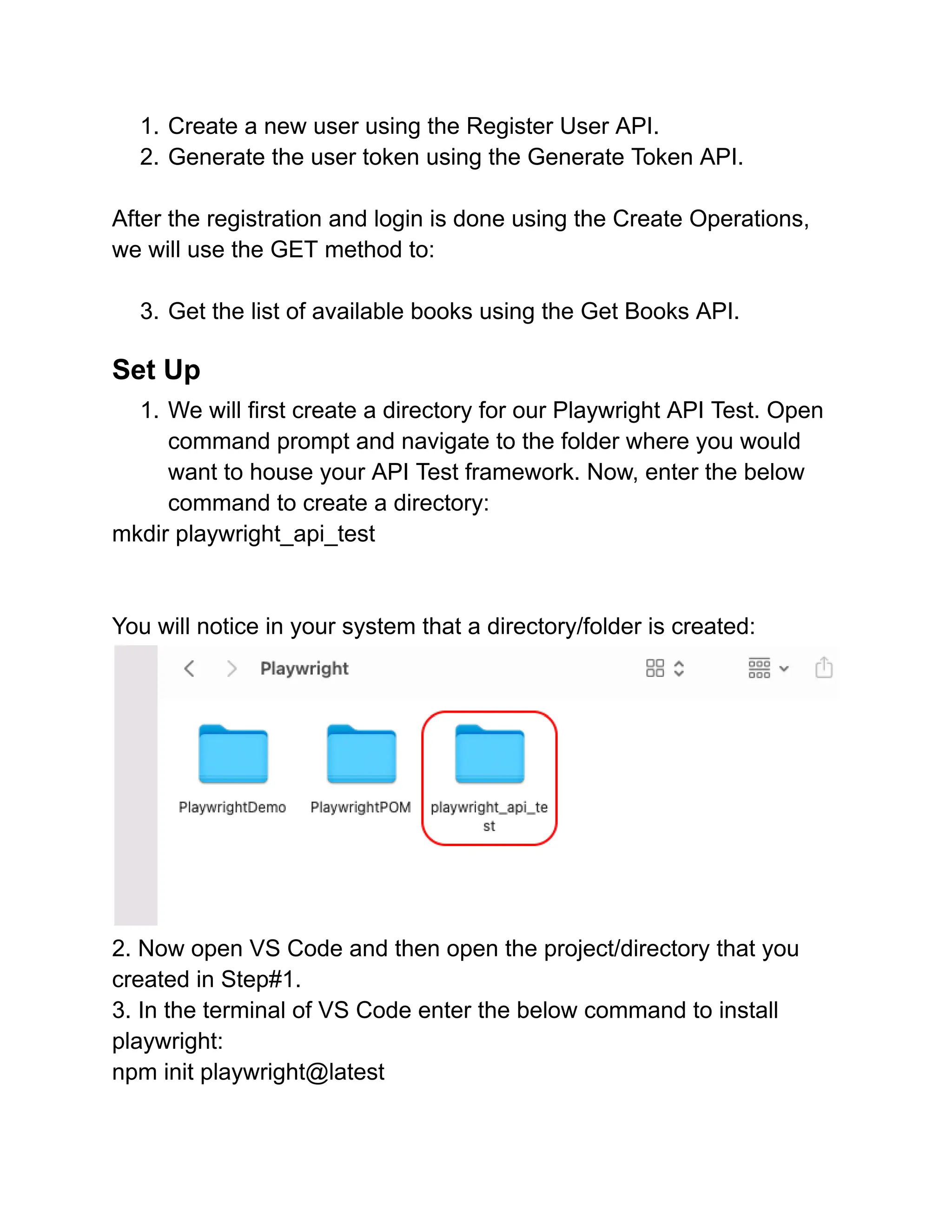 1. Create a new user using the Register User API.
2. Generate the user token using the Generate Token API.

After the registration and login is done using the Create Operations, we will use the GET method to:

3. Get the list of available books using the Get Books API.

Set Up

1. We will first create a directory for our Playwright API Test. Open command prompt and navigate to the folder where you would want to house your API Test framework. Now, enter the below command to create a directory:

mkdir playwright_api_test

You will notice in your system that a directory/folder is created:

Playwright

PlaywrightDemo

PlaywrightPOM

playwright_api_test

2. Now open VS Code and then open the project/directory that you created in Step#1.
3. In the terminal of VS Code enter the below command to install playwright:
npm init playwright@latest